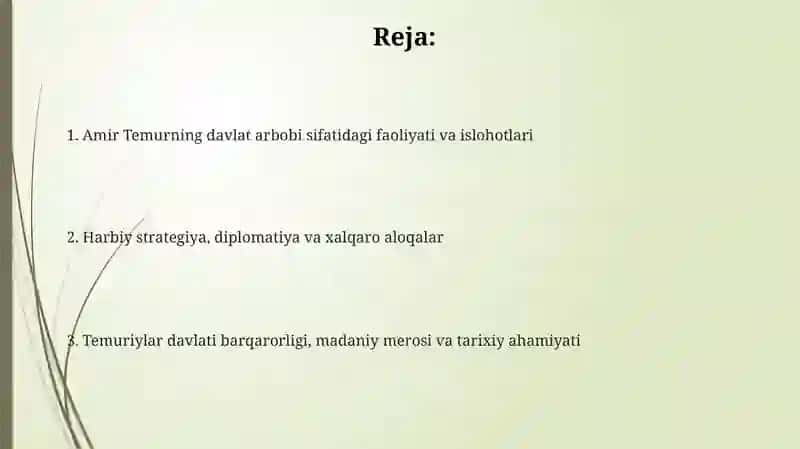 Reja:

1. Amir Temurning davlat arbobi sifatidagi faoliyati va islohotlari

2. Harbiy strategiya, diplomatiya va xalqaro aloqalar

3. Temuriylar davlati barqarorligi, madaniy merosi va tarixiy ahamiyati